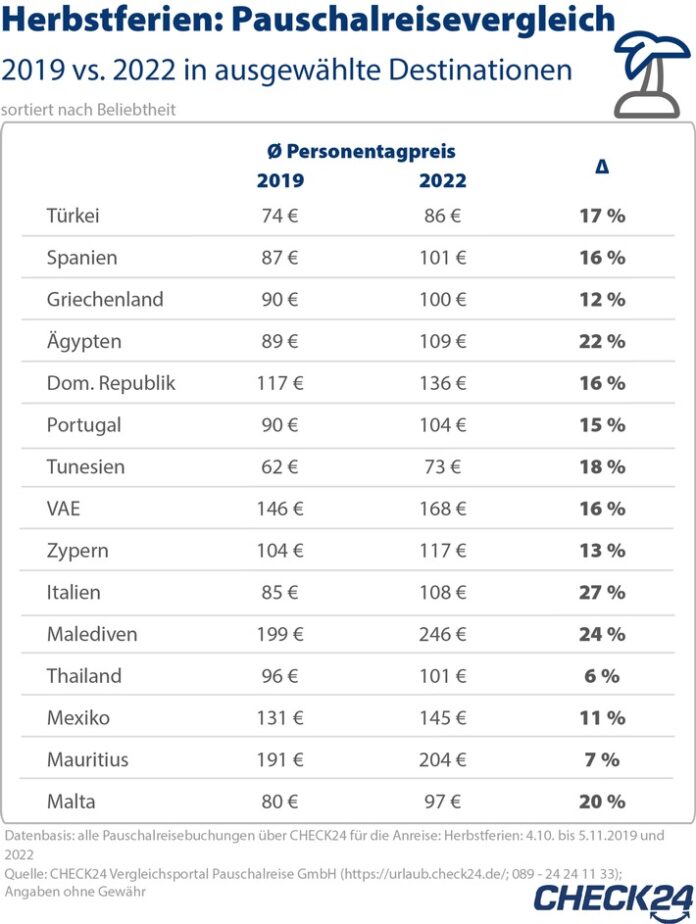 Herbstferien: Pauschalreisevergleich
2019 vs. 2022 in ausgewählte Destinationen

sortiert nach Beliebtheit

| | Ø Personentagpreis 2019 | Ø Personentagpreis 2022 | Δ |
|---|---|---|---|
| Türkei | 74 € | 86 € | 17 % |
| Spanien | 87 € | 101 € | 16 % |
| Griechenland | 90 € | 100 € | 12 % |
| Ägypten | 89 € | 109 € | 22 % |
| Dom. Republik | 117 € | 136 € | 16 % |
| Portugal | 90 € | 104 € | 15 % |
| Tunesien | 62 € | 73 € | 18 % |
| VAE | 146 € | 168 € | 16 % |
| Zypern | 104 € | 117 € | 13 % |
| Italien | 85 € | 108 € | 27 % |
| Malediven | 199 € | 246 € | 24 % |
| Thailand | 96 € | 101 € | 6 % |
| Mexiko | 131 € | 145 € | 11 % |
| Mauritius | 191 € | 204 € | 7 % |
| Malta | 80 € | 97 € | 20 % |

Datenbasis: alle Pauschalreisebuchungen über CHECK24 für die Anreise: Herbstferien: 4.10. bis 5.11.2019 und 2022
Quelle: CHECK24 Vergleichsportal Pauschalreise GmbH (https://urlaub.check24.de/; 089 - 24 24 11 33); Angaben ohne Gewähr

CHECK24